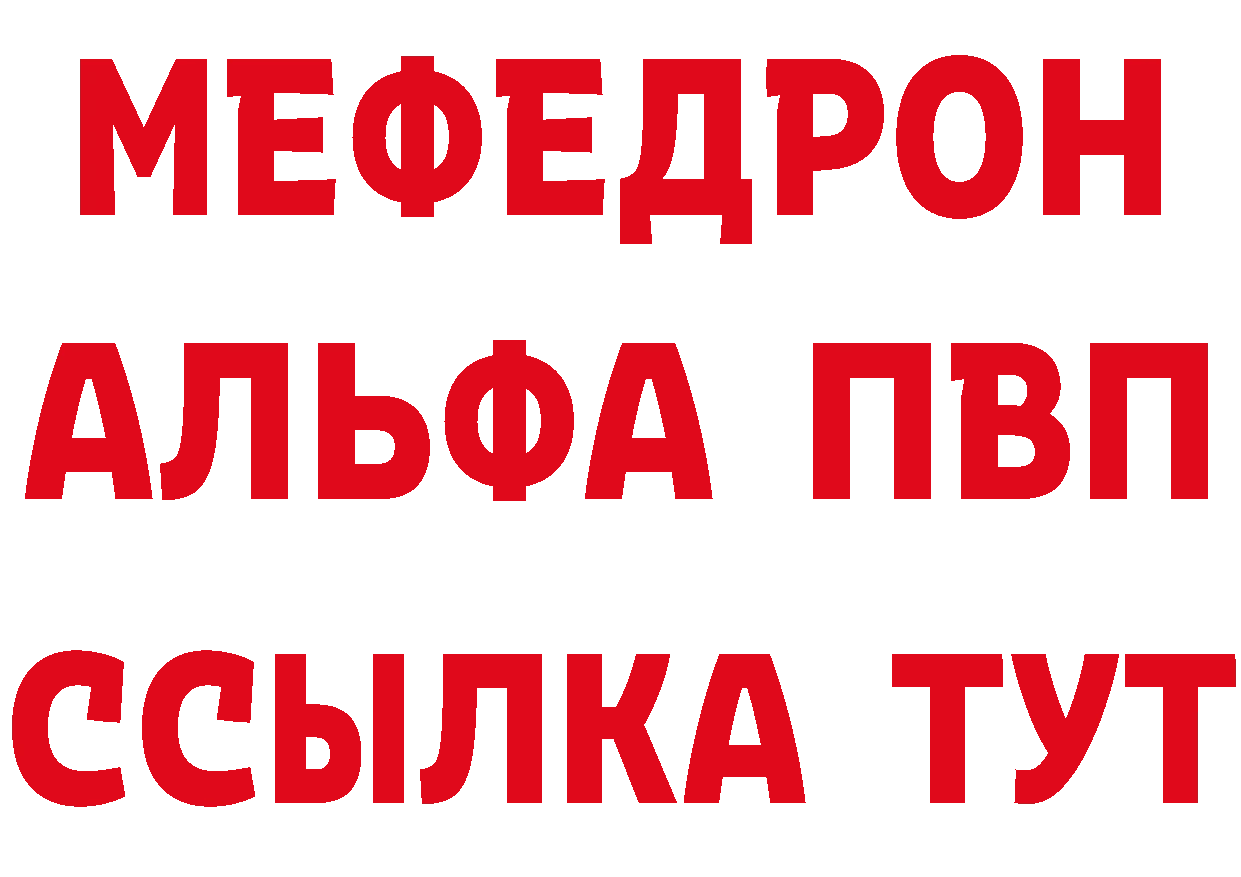 МЕФЕДРОН
АЛЬФА ПВП
ССЫЛКА ТУТ